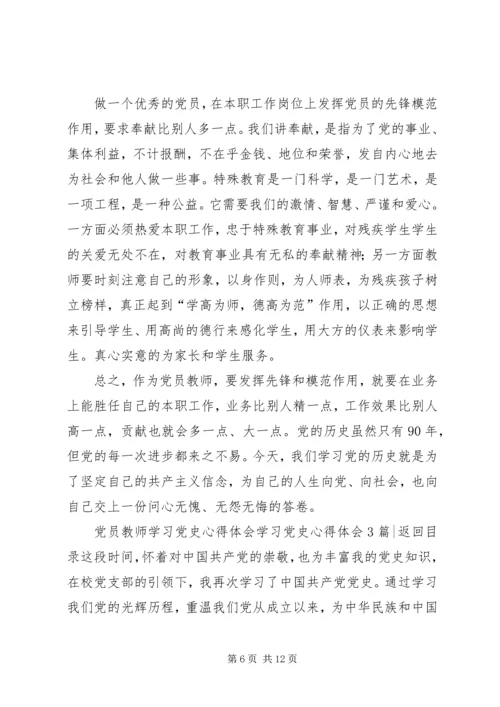 做一个优秀的党员，在本职工作岗位上发挥党员的先锋模范作用，要求奉献比别人多一点。我们讲奉献，是指为了党的事业、集体利益，不计报酬，不在乎金钱、地位和荣誉，发自内心地去为社会和他人做一些事。特殊教育是一门科学，是一门艺术，是一项工程，是一种公益。它需要我们的激情、智慧、严谨和爱心。一方面必须热爱本职工作，忠于特殊教育事业，对残疾学生学生的关爱无处不在，对教育事业具有无私的奉献精神；另一方面教师要时刻注意自己的形象，以身作则，为人师表，为残疾孩子树立榜样，真正起到“学高为师，德高为范”作用，以正确的思想来引导学生、用高尚的德行来感化学生，用大方的仪表来影响学生。真心实意的为家长和学生服务。

总之，作为党员教师，要发挥先锋和模范作用，就要在业务上能胜任自己的本职工作，业务比别人精一点，工作效果比别人高一点，贡献也就会多一点、大一点。党的历史虽然只有90年，但党的每一次进步都来之不易。今天，我们学习党的历史就是为了坚定自己的共产主义信念，为自己的人生向党、向社会，也向自己交上一份问心无愧、无怨无悔的答卷。

党员教师学习党史心得体会学习党史心得体会3篇|返回目录这段时间，怀着对中国共产党的崇敬，也为丰富我的党史知识，在校党支部的引领下，我再次学习了中国共产党党史。通过学习我们党的光辉历程，重温我们党从成立以来，为中华民族和中国

第6页 共12页